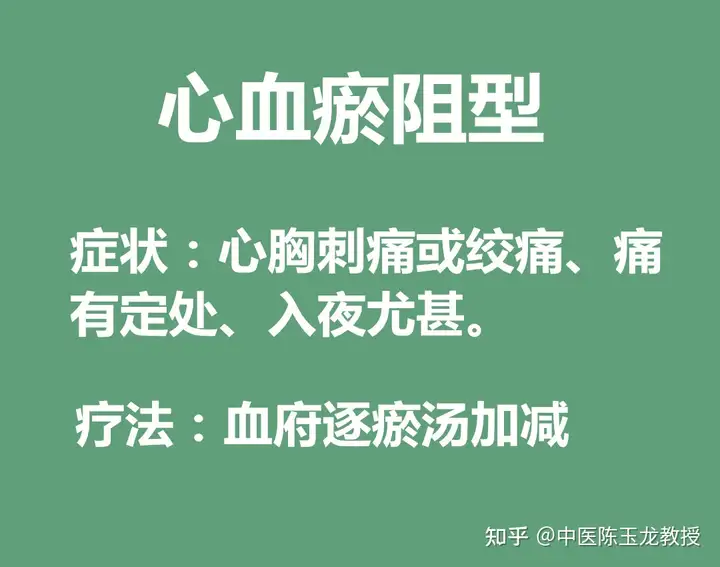 心血瘀阻型

症状：心胸刺痛或绞痛、痛有定处、入夜尤甚。

疗法：血府逐瘀汤加减

知乎 @中医陈玉龙教授